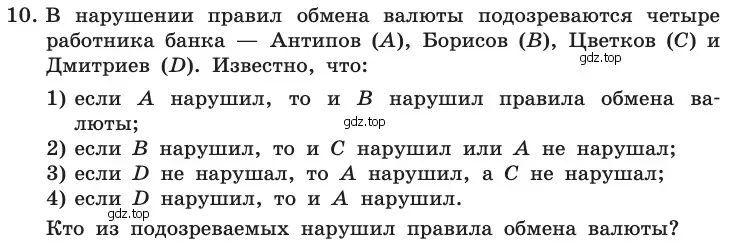 10. В нарушении правил обмена валюты подозреваются четыре работника банка — Антипов ($A$), Борисов ($B$), Цветков ($C$) и Дмитриев ($D$). Известно, что:

gdz.top

1) если $A$ нарушил, то и $B$ нарушил правила обмена валюты;

gdz.top

2) если $B$ нарушил, то и $C$ нарушил или $A$ не нарушал;
3) если $D$ не нарушал, то $A$ нарушил, а $C$ не нарушал;
4) если $D$ нарушил, то и $A$ нарушил.

gdz.top

Кто из подозреваемых нарушил правила обмена валюты?